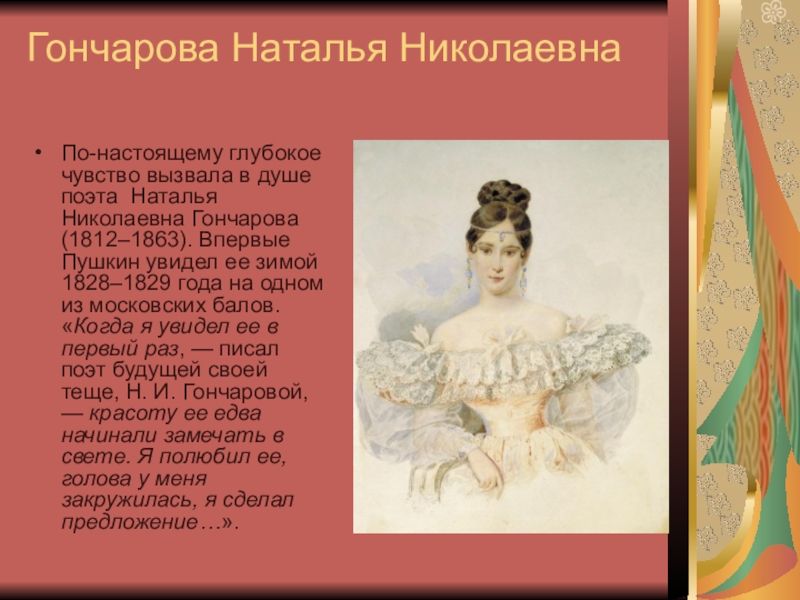 Гончарова Наталья Николаевна

• По-настоящему глубокое чувство вызвала в душе поэта Наталья Николаевна Гончарова (1812–1863). Впервые Пушкин увидел ее зимой 1828–1829 года на одном из московских балов. «Когда я увидел ее в первый раз, — писал поэт будущей своей теще, Н. И. Гончаровой, — красоту ее едва начинали замечать в свете. Я полюбил ее, голова у меня закружилась, я сделал предложение…».